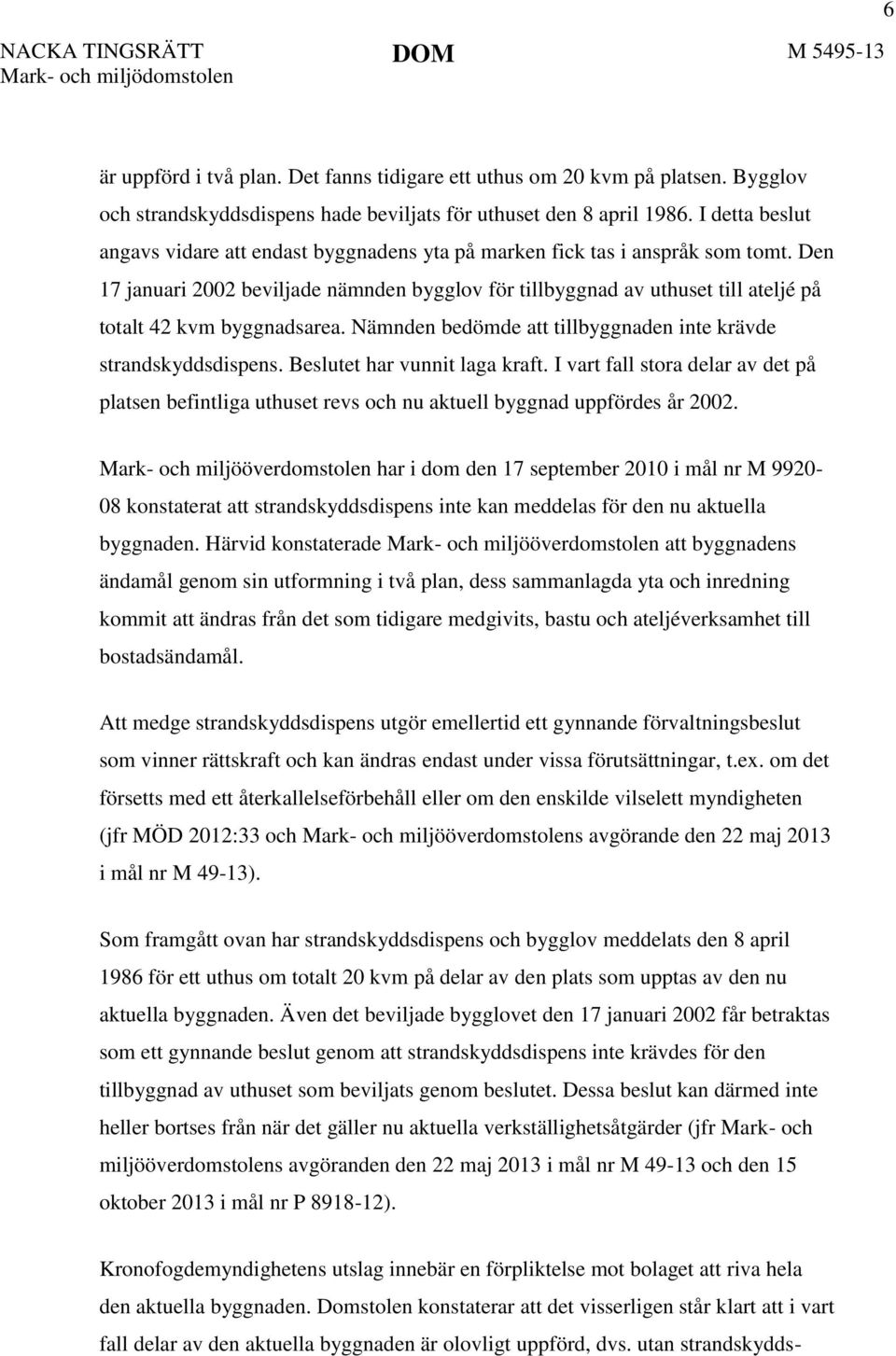 6

NACKA TINGSRÄTT
Mark- och miljödomstolen

DOM

M 5495-13

är uppförd i två plan. Det fanns tidigare ett uthus om 20 kvm på platsen. Bygglov och strandskyddsdispens hade beviljats för uthuset den 8 april 1986. I detta beslut angavs vidare att endast byggnadens yta på marken fick tas i anspråk som tomt. Den 17 januari 2002 beviljade nämnden bygglov för tillbyggnad av uthuset till ateljé på totalt 42 kvm byggnadsarea. Nämnden bedömde att tillbyggnaden inte krävde strandskyddsdispens. Beslutet har vunnit laga kraft. I vart fall stora delar av det på platsen befintliga uthuset revs och nu aktuell byggnad uppfördes år 2002.

Mark- och miljööverdomstolen har i dom den 17 september 2010 i mål nr M 9920-08 konstaterat att strandskyddsdispens inte kan meddelas för den nu aktuella byggnaden. Härvid konstaterade Mark- och miljööverdomstolen att byggnadens ändamål genom sin utformning i två plan, dess sammanlagda yta och inredning kommit att ändras från det som tidigare medgivits, bastu och ateljéverksamhet till bostadsändamål.

Att medge strandskyddsdispens utgör emellertid ett gynnande förvaltningsbeslut som vinner rättskraft och kan ändras endast under vissa förutsättningar, t.ex. om det försetts med ett återkallelseförbehåll eller om den enskilde vilselett myndigheten (jfr MÖD 2012:33 och Mark- och miljööverdomstolens avgörande den 22 maj 2013 i mål nr M 49-13).

Som framgått ovan har strandskyddsdispens och bygglov meddelats den 8 april 1986 för ett uthus om totalt 20 kvm på delar av den plats som upptas av den nu aktuella byggnaden. Även det beviljade bygglovet den 17 januari 2002 får betraktas som ett gynnande beslut genom att strandskyddsdispens inte krävdes för den tillbyggnad av uthuset som beviljats genom beslutet. Dessa beslut kan därmed inte heller bortses från när det gäller nu aktuella verkställighetsåtgärder (jfr Mark- och miljööverdomstolens avgöranden den 22 maj 2013 i mål nr M 49-13 och den 15 oktober 2013 i mål nr P 8918-12).

Kronofogdemyndighetens utslag innebär en förpliktelse mot bolaget att riva hela den aktuella byggnaden. Domstolen konstaterar att det visserligen står klart att i vart fall delar av den aktuella byggnaden är olovligt uppförd, dvs. utan strandskydds-